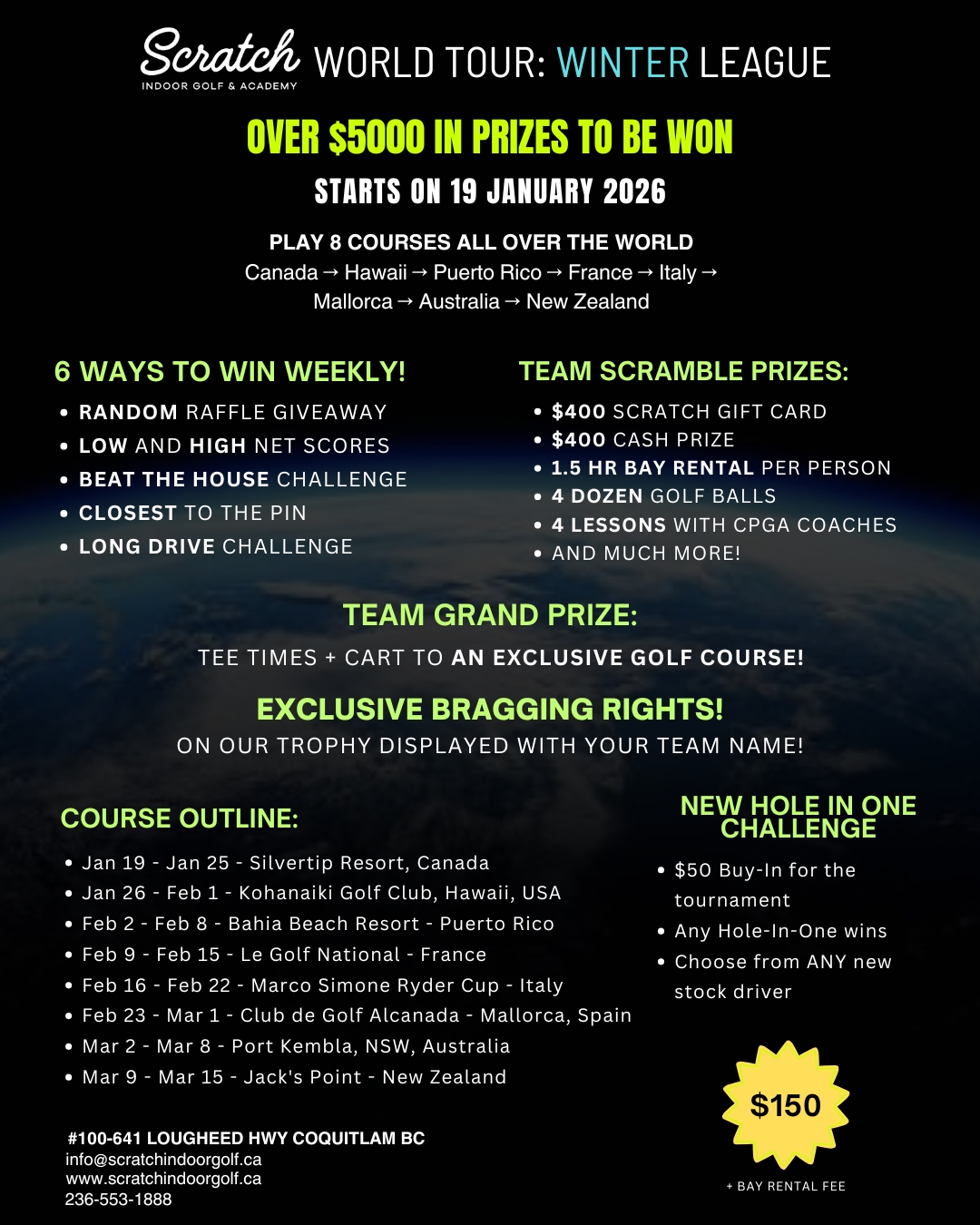 Scratch INDOOR GOLF & ACADEMY WORLD TOUR: WINTER LEAGUE

OVER $5000 IN PRIZES TO BE WON

STARTS ON 19 JANUARY 2026

PLAY 8 COURSES ALL OVER THE WORLD
Canada → Hawaii → Puerto Rico → France → Italy → Mallorca → Australia → New Zealand

6 WAYS TO WIN WEEKLY!
• RANDOM RAFFLE GIVEAWAY
• LOW AND HIGH NET SCORES
• BEAT THE HOUSE CHALLENGE
• CLOSEST TO THE PIN
• LONG DRIVE CHALLENGE

TEAM SCRAMBLE PRIZES:
• $400 SCRATCH GIFT CARD
• $400 CASH PRIZE
• 1.5 HR BAY RENTAL PER PERSON
• 4 DOZEN GOLF BALLS
• 4 LESSONS WITH CPGA COACHES
• AND MUCH MORE!

TEAM GRAND PRIZE:
TEE TIMES + CART TO AN EXCLUSIVE GOLF COURSE!

EXCLUSIVE BRAGGING RIGHTS!
ON OUR TROPHY DISPLAYED WITH YOUR TEAM NAME!

COURSE OUTLINE:
• Jan 19 - Jan 25 - Silvertip Resort, Canada
• Jan 26 - Feb 1 - Kohanaiki Golf Club, Hawaii, USA
• Feb 2 - Feb 8 - Bahia Beach Resort - Puerto Rico
• Feb 9 - Feb 15 - Le Golf National - France
• Feb 16 - Feb 22 - Marco Simone Ryder Cup - Italy
• Feb 23 - Mar 1 - Club de Golf Alcanada - Mallorca, Spain
• Mar 2 - Mar 8 - Port Kembla, NSW, Australia
• Mar 9 - Mar 15 - Jack's Point - New Zealand

NEW HOLE IN ONE CHALLENGE
• $50 Buy-In for the tournament
• Any Hole-In-One wins
• Choose from ANY new stock driver

$150
+ BAY RENTAL FEE

#100-641 LOUGHEED HWY COQUITLAM BC
info@scratchindoorgolf.ca
www.scratchindoorgolf.ca
236-553-1888